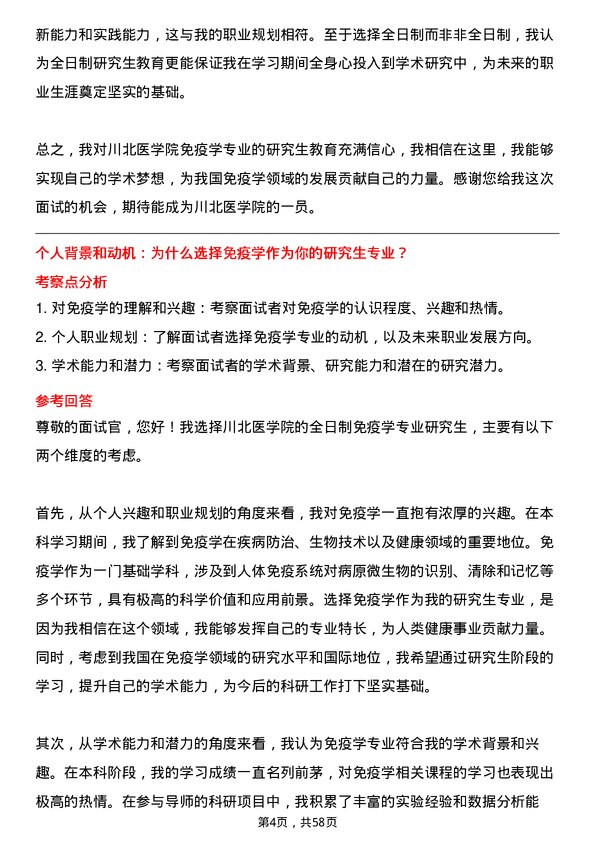 新能力和实践能力，这与我的职业规划相符。至于选择全日制而非非全日制，我认为全日制研究生教育更能保证我在学习期间全身心投入到学术研究中，为未来的职业生涯奠定坚实的基础。

总之，我对川北医学院免疫学专业的研究生教育充满信心，我相信在这里，我能够实现自己的学术梦想，为我国免疫学领域的发展贡献自己的力量。感谢您给我这次面试的机会，期待能成为川北医学院的一员。

个人背景和动机：为什么选择免疫学作为你的研究生专业？

考察点分析

1. 对免疫学的理解和兴趣：考察面试者对免疫学的认识程度、兴趣和热情。

2. 个人职业规划：了解面试者选择免疫学专业的动机，以及未来职业发展方向。

3. 学术能力和潜力：考察面试者的学术背景、研究能力和潜在的研究潜力。

参考回答

尊敬的面试官，您好！我选择川北医学院的全日制免疫学专业研究生，主要有以下两个维度的考虑。

首先，从个人兴趣和职业规划的角度来看，我对免疫学一直抱有浓厚的兴趣。在本科学习期间，我了解到免疫学在疾病防治、生物技术以及健康领域的重要地位。免疫学作为一门基础学科，涉及到人体免疫系统对病原微生物的识别、清除和记忆等多个环节，具有极高的科学价值和应用前景。选择免疫学作为我的研究生专业，是因为我相信在这个领域，我能够发挥自己的专业特长，为人类健康事业贡献力量。同时，考虑到我国在免疫学领域的研究水平和国际地位，我希望通过研究生阶段的学习，提升自己的学术能力，为今后的科研工作打下坚实基础。

其次，从学术能力和潜力的角度来看，我认为免疫学专业符合我的学术背景和兴趣。在本科阶段，我的学习成绩一直名列前茅，对免疫学相关课程的学习也表现出极高的热情。在参与导师的科研项目中，我积累了丰富的实验经验和数据分析能

第4页，共58页